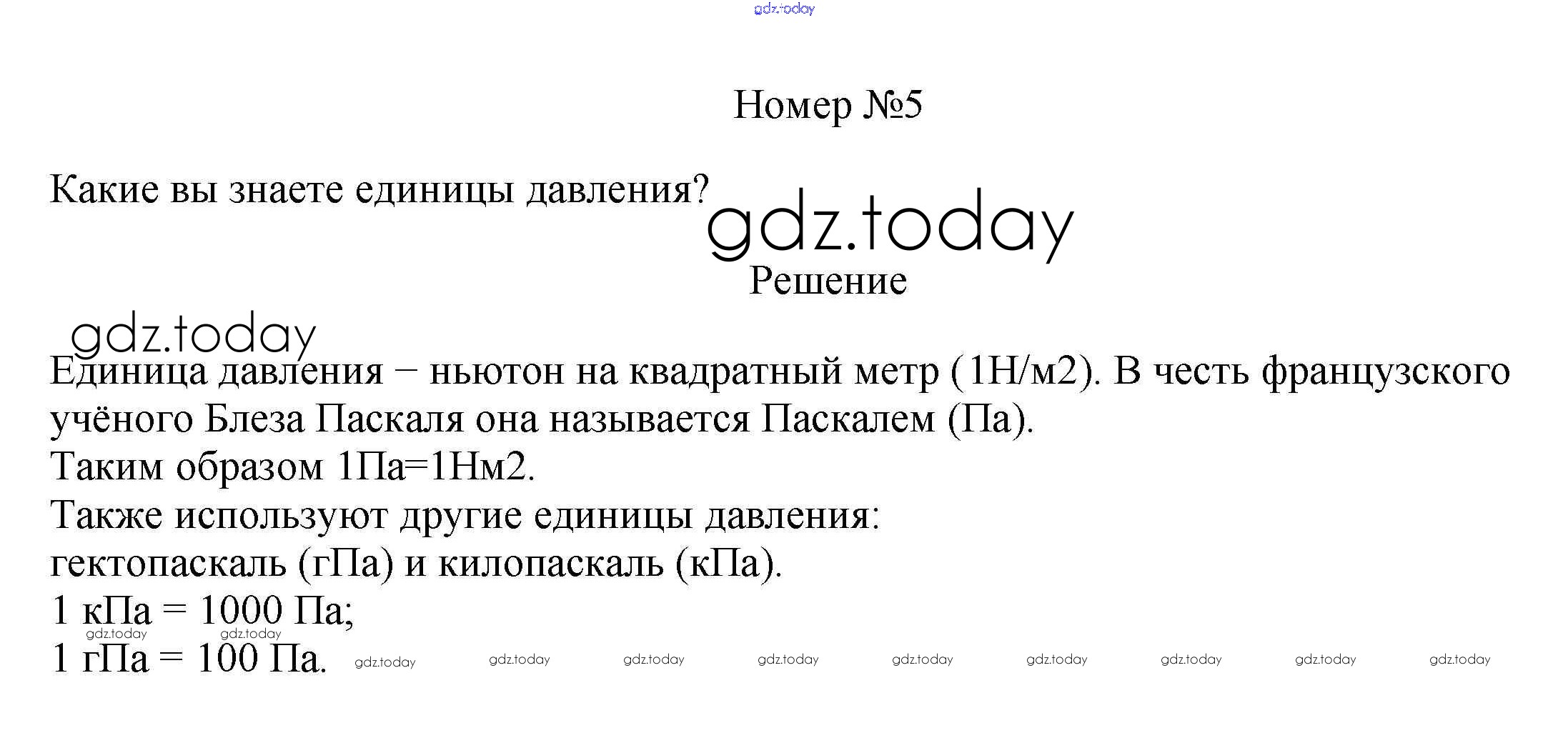 Номер №5

Какие вы знаете единицы давления?

Решение

Единица давления − ньютон на квадратный метр (1Н/м2). В честь французского учёного Блеза Паскаля она называется Паскалем (Па).
Таким образом 1Па=1Нм2.
Также используют другие единицы давления:
гектопаскаль (гПа) и килопаскаль (кПа).
1 кПа = 1000 Па;
1 гПа = 100 Па.

gdz.today